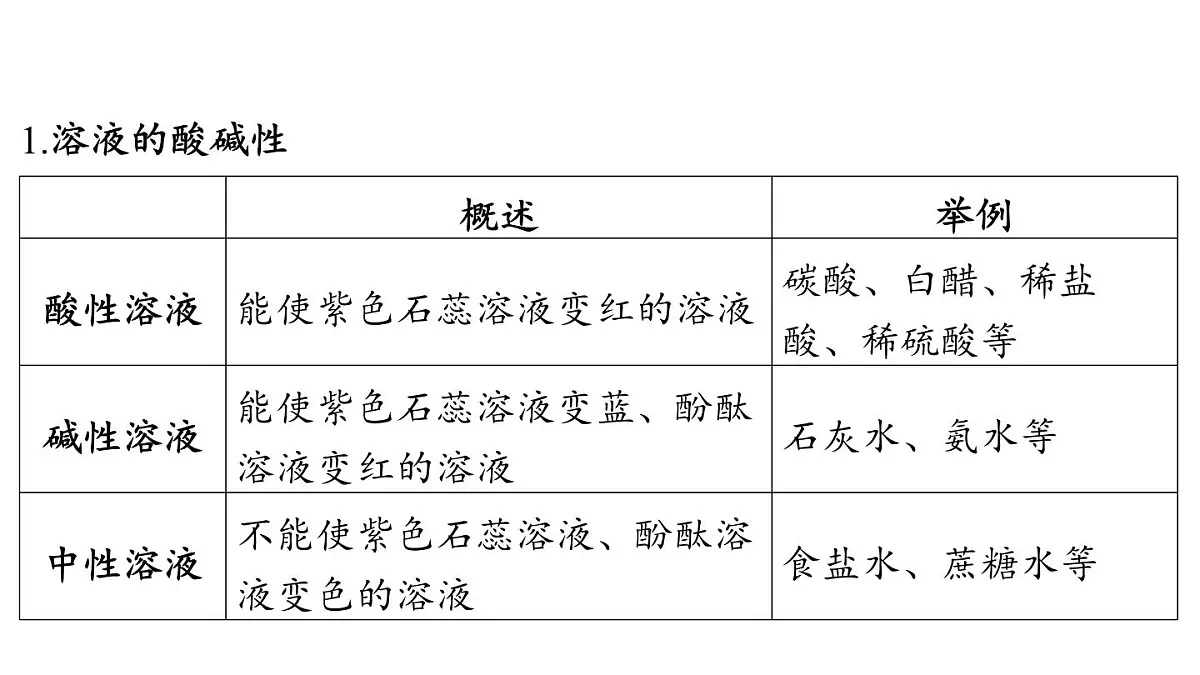 1.溶液的酸碱性

| | 概述 | 举例 |
|---|---|---|
| 酸性溶液 | 能使紫色石蕊溶液变红的溶液 | 碳酸、白醋、稀盐酸、稀硫酸等 |
| 碱性溶液 | 能使紫色石蕊溶液变蓝、酚酞溶液变红的溶液 | 石灰水、氨水等 |
| 中性溶液 | 不能使紫色石蕊溶液、酚酞溶液变色的溶液 | 食盐水、蔗糖水等 |